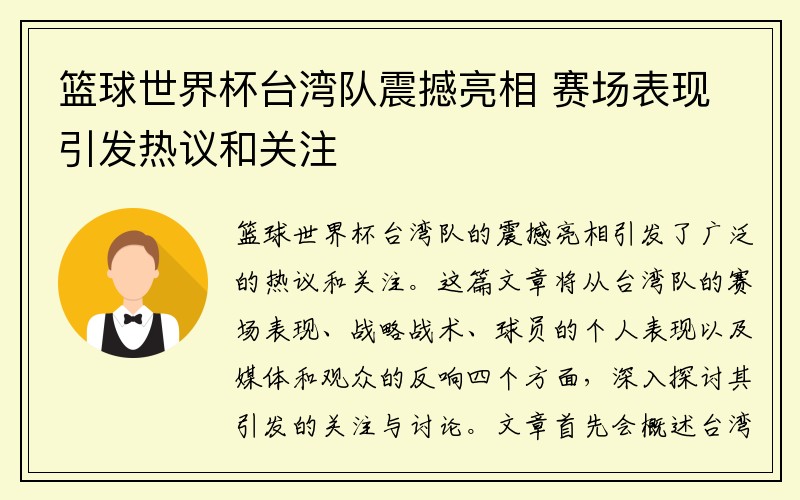 篮球世界杯台湾队震撼亮相 赛场表现引发热议和关注

篮球世界杯台湾队的震撼亮相引发了广泛的热议和关注。这篇文章将从台湾队的赛场表现、战略战术、球员的个人表现以及媒体和观众的反响四个方面，深入探讨其引发的关注与讨论。文章首先会概述台湾